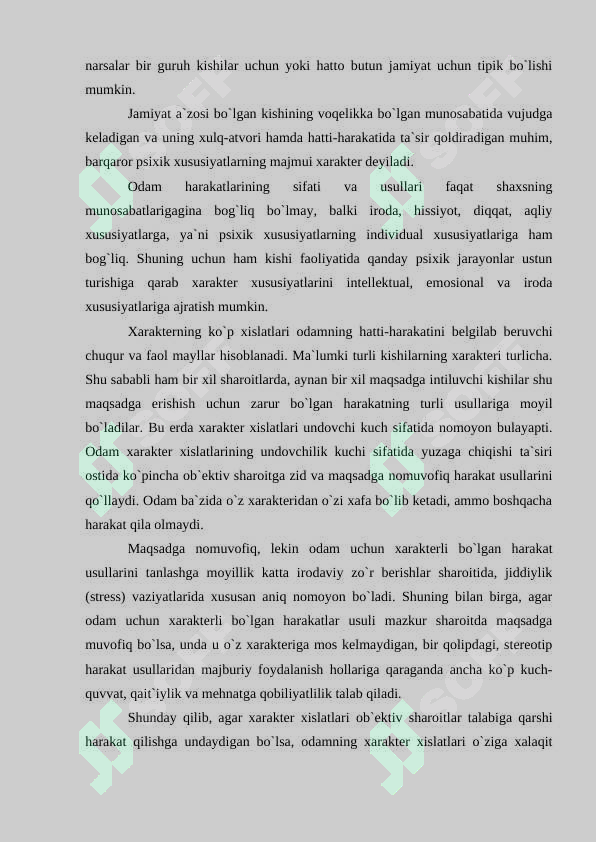 narsalar bir guruh kishilar uchun yoki hatto butun jamiyat uchun tipik bo`lishi mumkin.

Jamiyat a`zosi bo`lgan kishining voqelikka bo`lgan munosabatida vujudga keladigan va uning xulq-atvori hamda hatti-harakatida ta`sir qoldiradigan muhim, barqaror psixik xususiyatlarning majmui xarakter deyiladi.

Odam harakatlarining sifati va usullari faqat shaxsning munosabatlarigagina bog`liq bo`lmay, balki iroda, hissiyot, diqqat, aqliy xususiyatlarga, ya`ni psixik xususiyatlarning individual xususiyatlariga ham bog`liq. Shuning uchun ham kishi faoliyatida qanday psixik jarayonlar ustun turishiga qarab xarakter xususiyatlarini intellektual, emosional va iroda xususiyatlariga ajratish mumkin.

Xarakterning ko`p xislatlari odamning hatti-harakatini belgilab beruvchi chuqur va faol mayllar hisoblanadi. Ma`lumki turli kishilarning xarakteri turlicha. Shu sababli ham bir xil sharoitlarda, aynan bir xil maqsadga intiluvchi kishilar shu maqsadga erishish uchun zarur bo`lgan harakatning turli usullariga moyil bo`ladilar. Bu erda xarakter xislatlari undovchi kuch sifatida nomoyon bulayapti. Odam xarakter xislatlarining undovchilik kuchi sifatida yuzaga chiqishi ta`siri ostida ko`pincha ob`ektiv sharoitga zid va maqsadga nomuvofiq harakat usullarini qo`llaydi. Odam ba`zida o`z xarakteridan o`zi xafa bo`lib ketadi, ammo boshqacha harakat qila olmaydi.

Maqsadga nomuvofiq, lekin odam uchun xarakterli bo`lgan harakat usullarini tanlashga moyillik katta irodaviy zo`r berishlar sharoitida, jiddiylik (stress) vaziyatlarida xususan aniq nomoyon bo`ladi. Shuning bilan birga, agar odam uchun xarakterli bo`lgan harakatlar usuli mazkur sharoitda maqsadga muvofiq bo`lsa, unda u o`z xarakteriga mos kelmaydigan, bir qolipdagi, stereotip harakat usullaridan majburiy foydalanish hollariga qaraganda ancha ko`p kuch-quvvat, qait`iylik va mehnatga qobiliyatlilik talab qiladi.

Shunday qilib, agar xarakter xislatlari ob`ektiv sharoitlar talabiga qarshi harakat qilishga undaydigan bo`lsa, odamning xarakter xislatlari o`ziga xalaqit